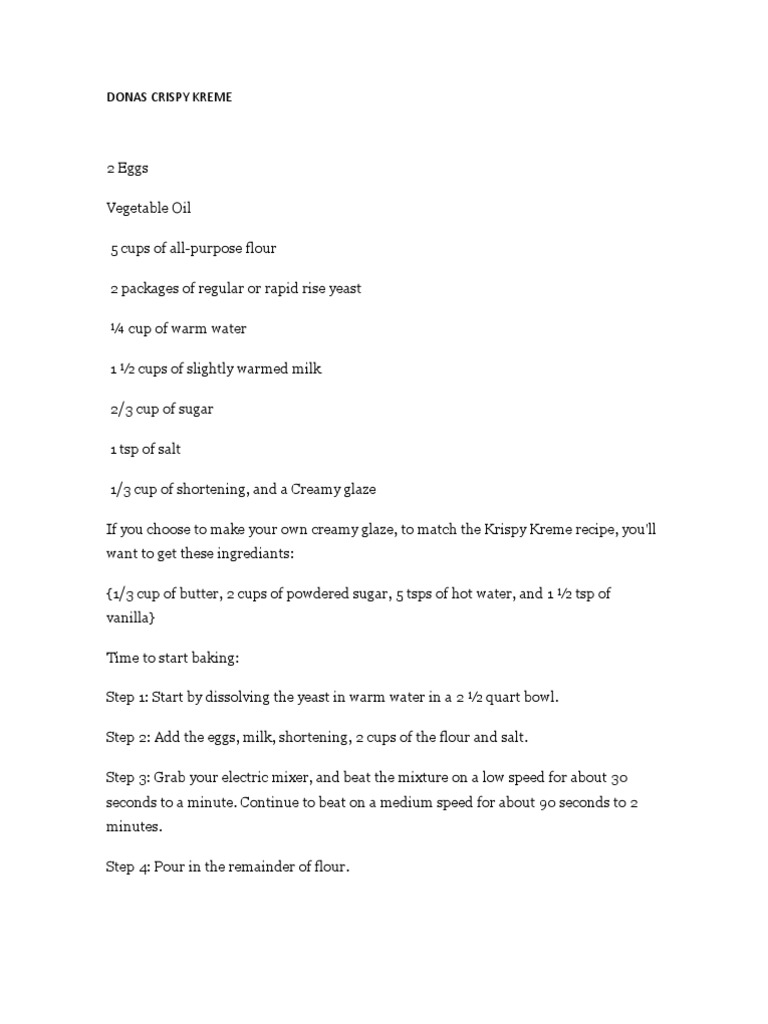 DONAS CRISPY KREME

2 Eggs

Vegetable Oil

5 cups of all-purpose flour

2 packages of regular or rapid rise yeast

¼ cup of warm water

1 ½ cups of slightly warmed milk

2/3 cup of sugar

1 tsp of salt

1/3 cup of shortening, and a Creamy glaze

If you choose to make your own creamy glaze, to match the Krispy Kreme recipe, you'll want to get these ingrediants:

{1/3 cup of butter, 2 cups of powdered sugar, 5 tsps of hot water, and 1 ½ tsp of vanilla}

Time to start baking:

Step 1: Start by dissolving the yeast in warm water in a 2 ½ quart bowl.

Step 2: Add the eggs, milk, shortening, 2 cups of the flour and salt.

Step 3: Grab your electric mixer, and beat the mixture on a low speed for about 30 seconds to a minute. Continue to beat on a medium speed for about 90 seconds to 2 minutes.

Step 4: Pour in the remainder of flour.